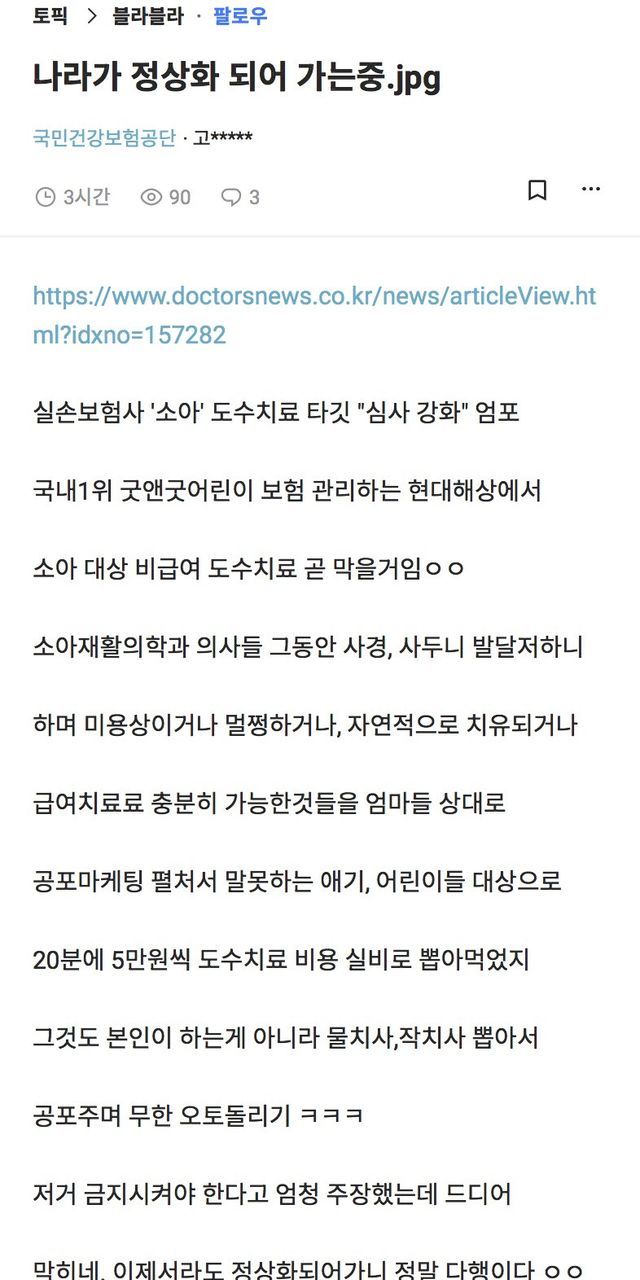 토픽 > 블라블라 · 팔로우

나라가 정상화 되어 가는중.jpg

국민건강보험공단 · 고*****

3시간 90 3

https://www.doctorsnews.co.kr/news/articleView.html?idxno=157282

실손보험사 '소아' 도수치료 타깃 "심사 강화" 엄포

국내1위 굿앤굿어린이 보험 관리하는 현대해상에서

소아 대상 비급여 도수치료 곧 막을거임ㅇㅇ

소아재활의학과 의사들 그동안 사경, 사두니 발달저하니

하며 미용상이거나 멀쩡하거나, 자연적으로 치유되거나

급여치료료 충분히 가능한것들을 엄마들 상대로

공포마케팅 펼처서 말못하는 애기, 어린이들 대상으로

20분에 5만원씩 도수치료 비용 실비로 뽑아먹었지

그것도 본인이 하는게 아니라 물치사,작치사 뽑아서

공포주며 무한 오토돌리기 ㅋㅋㅋ

저거 금지시켜야 한다고 엄청 주장했는데 드디어

막히네. 이제서라도 정상화되어가니 정말 다행이다 ㅇㅇ